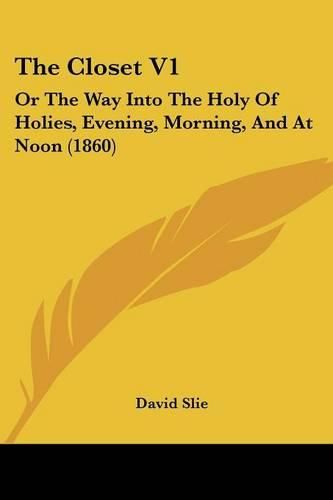 The Closet V1

Or The Way Into The Holy Of Holies, Evening, Morning, And At Noon (1860)

David Slie